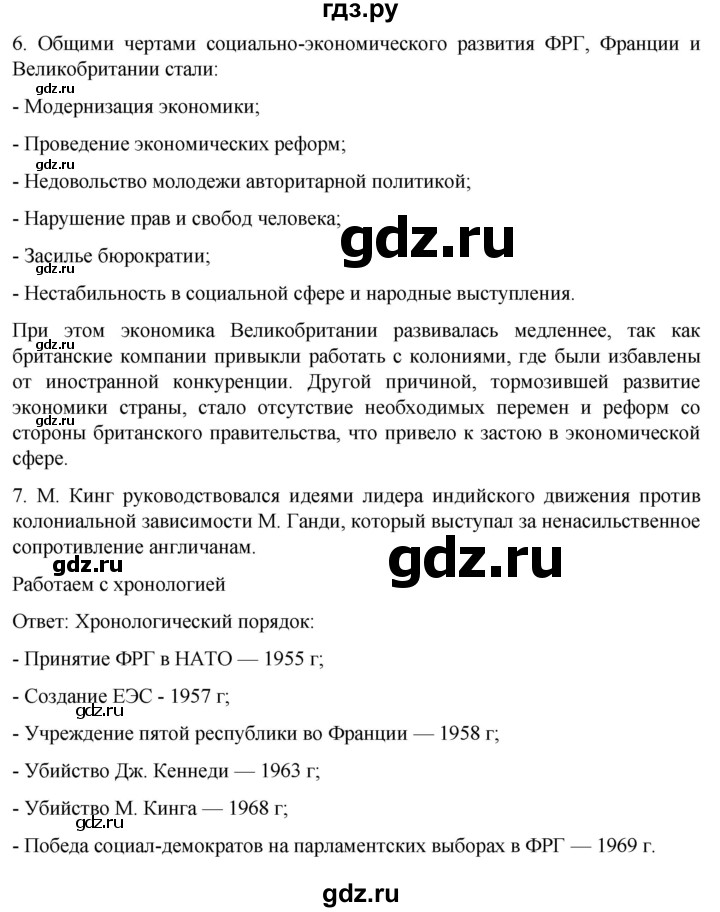 гдз.ру

6. Общими чертами социально-экономического развития ФРГ, Франции и Великобритании стали:

gdz.ru

- Модернизация экономики;

- Проведение экономических реформ;

gdz.ru

- Недовольство молодежи авторитарной политикой;

- Нарушение прав и свобод человека;

gdz.ru

- Засилье бюрократии;

gdz.ru

- Нестабильность в социальной сфере и народные выступления.

При этом экономика Великобритании развивалась медленнее, так как британские компании привыкли работать с колониями, где были избавлены от иностранной конкуренции. Другой причиной, тормозившей развитие экономики страны, стало отсутствие необходимых перемен и реформ со стороны британского правительства, что привело к застою в экономической сфере.

gdz.ru

gdz.ru

7. М. Кинг руководствовался идеями лидера индийского движения против колониальной зависимости М. Ганди, который выступал за ненасильственное сопротивление англичанам.

gdz.ru

gdz.ru

Работаем с хронологией

Ответ: Хронологический порядок:

- Принятие ФРГ в НАТО — 1955 г;

- Создание ЕЭС - 1957 г;

gdz.ru

- Учреждение пятой республики во Франции — 1958 г;

- Убийство Дж. Кеннеди — 1963 г;

- Убийство М. Кинга — 1968 г;

gdz.ru

- Победа социал-демократов на парламентских выборах в ФРГ — 1969 г.

gdz.ru